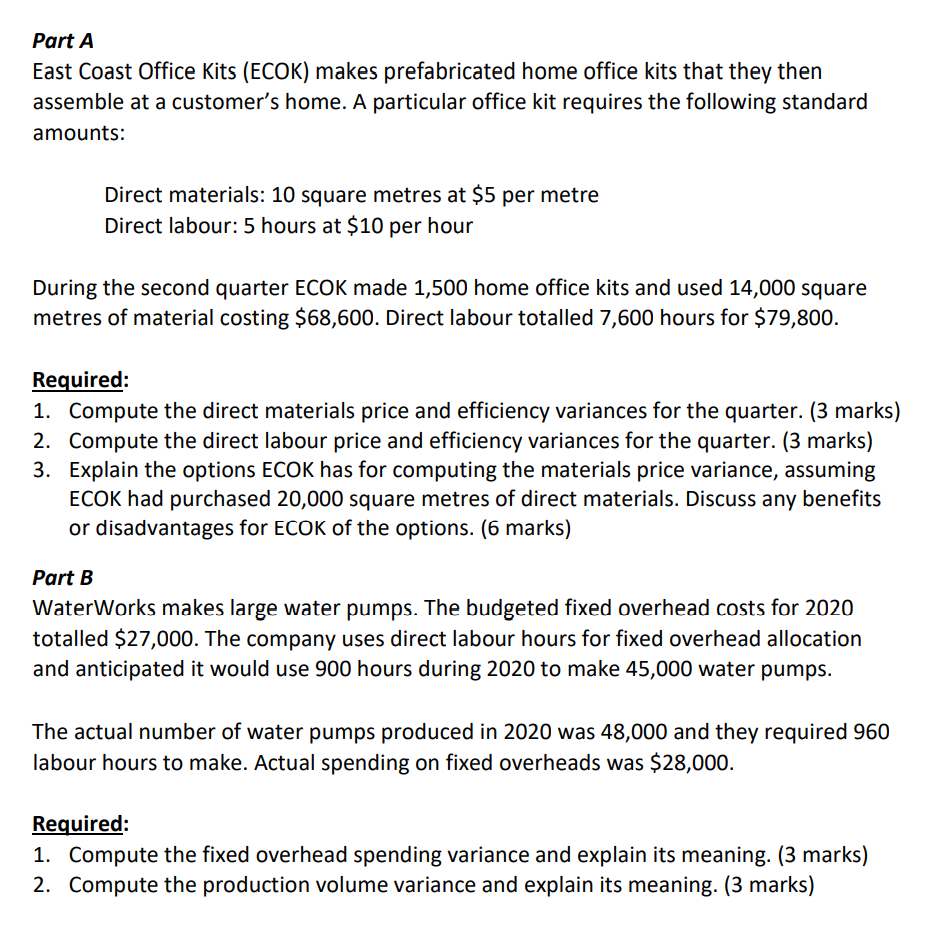 Part A
East Coast Office Kits (ECOK) makes prefabricated home office kits that they then assemble at a customer's home. A particular office kit requires the following standard amounts:

Direct materials: 10 square metres at \$5 per metre
Direct labour: 5 hours at \$10 per hour

During the second quarter ECOK made 1,500 home office kits and used 14,000 square metres of material costing \$68,600. Direct labour totalled 7,600 hours for \$79,800.

Required:
1. Compute the direct materials price and efficiency variances for the quarter. (3 marks)
2. Compute the direct labour price and efficiency variances for the quarter. (3 marks)
3. Explain the options ECOK has for computing the materials price variance, assuming ECOK had purchased 20,000 square metres of direct materials. Discuss any benefits or disadvantages for ECOK of the options. (6 marks)

Part B
WaterWorks makes large water pumps. The budgeted fixed overhead costs for 2020 totalled \$27,000. The company uses direct labour hours for fixed overhead allocation and anticipated it would use 900 hours during 2020 to make 45,000 water pumps.

The actual number of water pumps produced in 2020 was 48,000 and they required 960 labour hours to make. Actual spending on fixed overheads was \$28,000.

Required:
1. Compute the fixed overhead spending variance and explain its meaning. (3 marks)
2. Compute the production volume variance and explain its meaning. (3 marks)